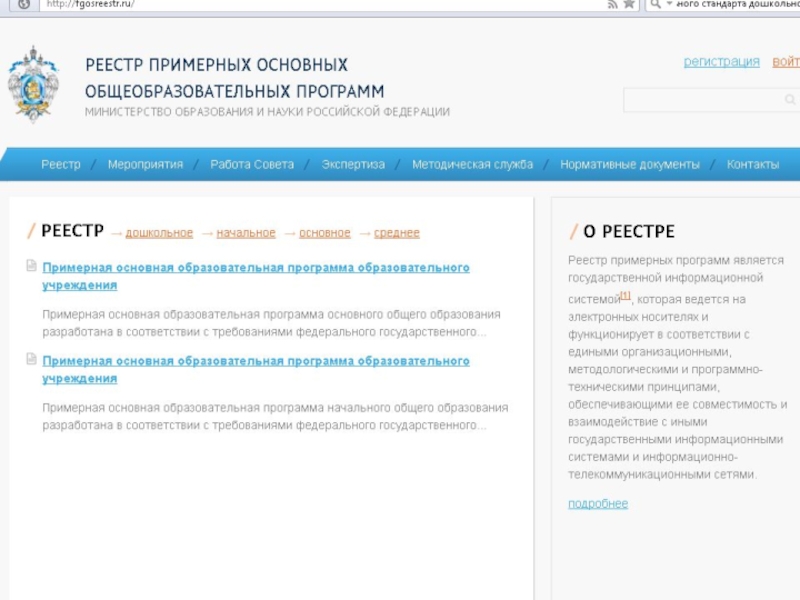 http://fgosreestr.ru/

ного стандарта дошкольно

РЕЕСТР ПРИМЕРНЫХ ОСНОВНЫХ ОБЩЕОБРАЗОВАТЕЛЬНЫХ ПРОГРАММ
МИНИСТЕРСТВО ОБРАЗОВАНИЯ И НАУКИ РОССИЙСКОЙ ФЕДЕРАЦИИ

регистрация войт

Реестр / Мероприятия / Работа Совета / Экспертиза / Методическая служба / Нормативные документы / Контакты

/ РЕЕСТР → дошкольное → начальное → основное → среднее

Примерная основная образовательная программа образовательного учреждения

Примерная основная образовательная программа основного общего образования разработана в соответствии с требованиями федерального государственного...

Примерная основная образовательная программа образовательного учреждения

Примерная основная образовательная программа начального общего образования разработана в соответствии с требованиями федерального государственного...

/ О РЕЕСТРЕ

Реестр примерных программ является государственной информационной системой[1], которая ведется на электронных носителях и функционирует в соответствии с едиными организационными, методологическими и программно-техническими принципами, обеспечивающими ее совместимость и взаимодействие с иными государственными информационными системами и информационно-телекоммуникационными сетями.

подробнее